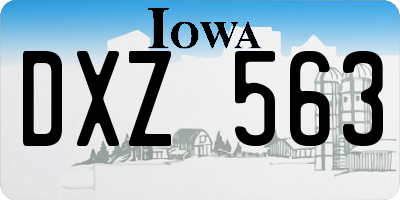 IOWA

DXZ 563